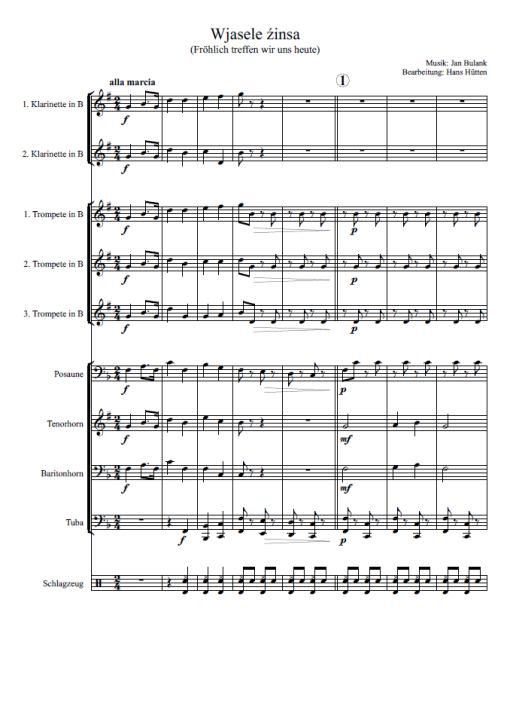 Wjasele źinsa
(Fröhlich treffen wir uns heute)

Musik: Jan Bulank
Bearbeitung: Hans Hütten

alla marcia

①

1. Klarinette in B
f

2. Klarinette in B
f

1. Trompete in B
f
p

2. Trompete in B
f
p

3. Trompete in B
f
p

Posaune
f
p

Tenorhorn
f
mf

Baritonhorn
f
mf

Tuba
f
p

Schlagzeug